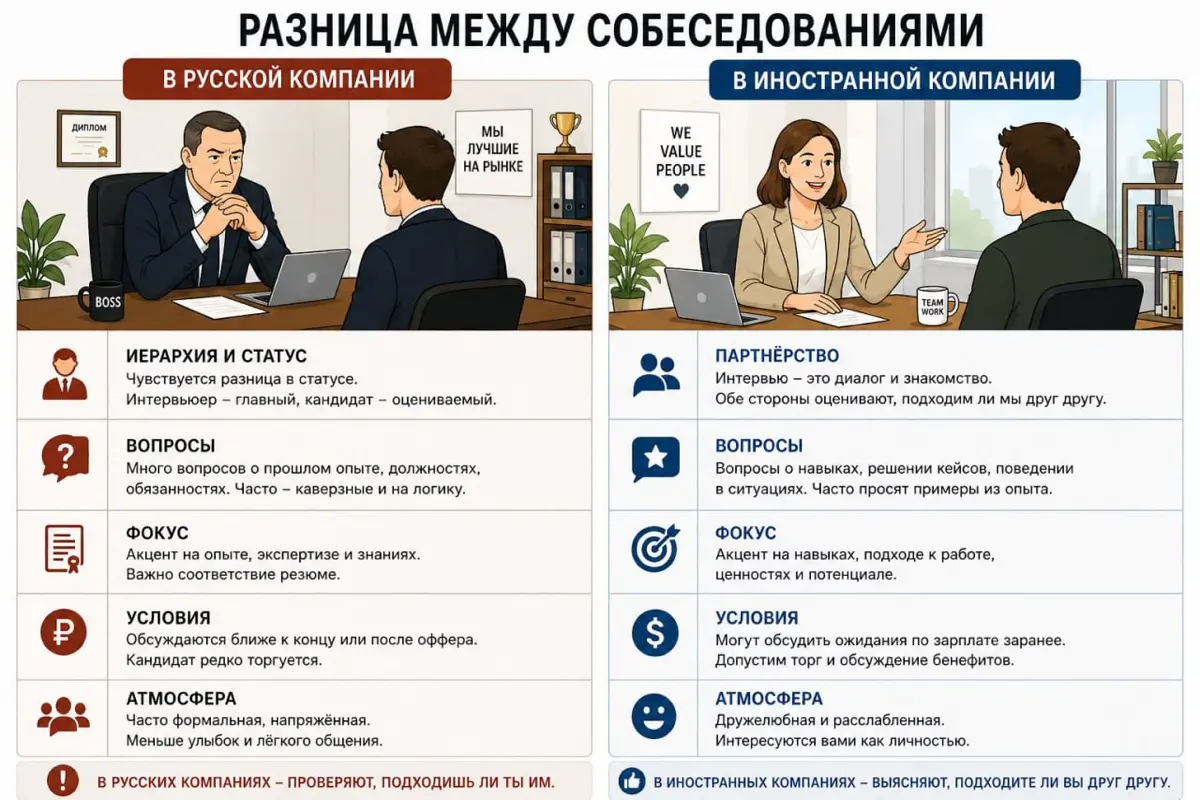 РАЗНИЦА МЕЖДУ СОБЕСЕДОВАНИЯМИ

В РУССКОЙ КОМПАНИИ

ДИПЛОМ

МЫ ЛУЧШИЕ НА РЫНКЕ

BOSS

ИЕРАРХИЯ И СТАТУС
Чувствуется разница в статусе. Интервьюер – главный, кандидат – оцениваемый.

ВОПРОСЫ
Много вопросов о прошлом опыте, должностях, обязанностях. Часто – каверзные и на логику.

ФОКУС
Акцент на опыте, экспертизе и знаниях. Важно соответствие резюме.

УСЛОВИЯ
Обсуждаются ближе к концу или после оффера. Кандидат редко торгуется.

АТМОСФЕРА
Часто формальная, напряжённая. Меньше улыбок и лёгкого общения.

В РУССКИХ КОМПАНИЯХ – ПРОВЕРЯЮТ, ПОДХОДИШЬ ЛИ ТЫ ИМ.

В ИНОСТРАННОЙ КОМПАНИИ

WE VALUE PEOPLE

TEAM WORK

ПАРТНЁРСТВО
Интервью – это диалог и знакомство. Обе стороны оценивают, подходим ли мы друг другу.

ВОПРОСЫ
Вопросы о навыках, решении кейсов, поведении в ситуациях. Часто просят примеры из опыта.

ФОКУС
Акцент на навыках, подходе к работе, ценностях и потенциале.

УСЛОВИЯ
Могут обсудить ожидания по зарплате заранее. Допустим торг и обсуждение бенефитов.

АТМОСФЕРА
Дружелюбная и расслабленная. Интересуются вами как личностью.

В ИНОСТРАННЫХ КОМПАНИЯХ – ВЫЯСНЯЮТ, ПОДХОДИТЕ ЛИ ВЫ ДРУГ ДРУГУ.